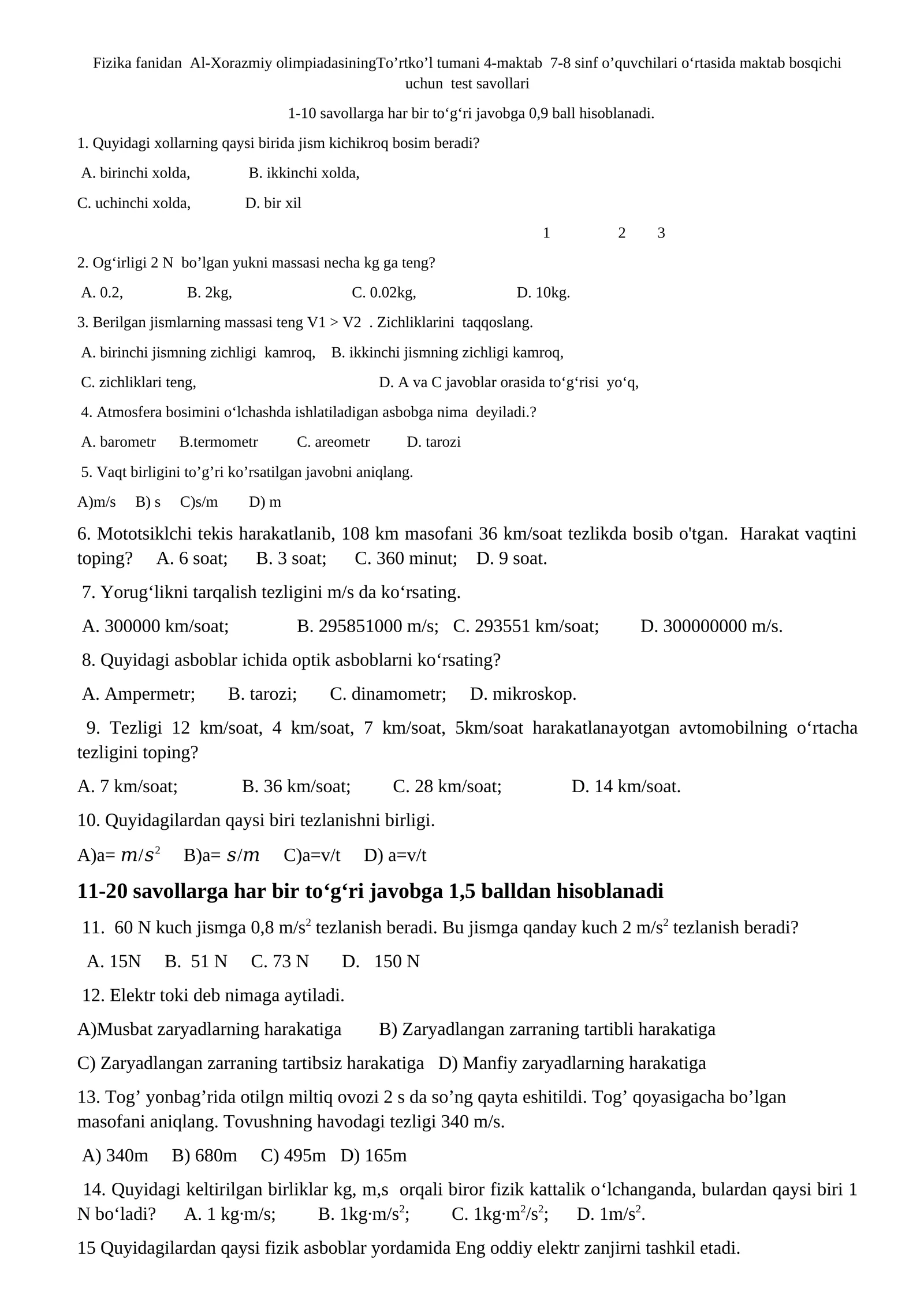 Fizika fanidan  Al-Xorazmiy olimpiadasiningTo’rtko’l tumani 4-maktab  7-8 sinf o’quvchilari o‘rtasida maktab bosqichi uchun  test savollari

1-10 savollarga har bir to‘g‘ri javobga 0,9 ball hisoblanadi.

1. Quyidagi xollarning qaysi birida jism kichikroq bosim beradi?

A. birinchi xolda,   B. ikkinchi xolda,

C. uchinchi xolda,   D. bir xil

1   2   3

2. Og‘irligi 2 N  bo’lgan yukni massasi necha kg ga teng?

A. 0.2,   B. 2kg,   C. 0.02kg,   D. 10kg.

3. Berilgan jismlarning massasi teng V1 > V2  . Zichliklarini  taqqoslang.

A. birinchi jismning zichligi  kamroq,   B. ikkinchi jismning zichligi kamroq,

C. zichliklari teng,   D. A va C javoblar orasida to‘g‘risi  yo‘q,

4. Atmosfera bosimini o‘lchashda ishlatiladigan asbobga nima  deyiladi.?

A. barometr   B.termometr   C. areometr   D. tarozi

5. Vaqt birligini to’g’ri ko’rsatilgan javobni aniqlang.

A)m/s   B) s   C)s/m   D) m

6. Mototsiklchi tekis harakatlanib, 108 km masofani 36 km/soat tezlikda bosib o'tgan.  Harakat vaqtini toping?   A. 6 soat;   B. 3 soat;   C. 360 minut;   D. 9 soat.

7. Yorug‘likni tarqalish tezligini m/s da ko‘rsating.

A. 300000 km/soat;   B. 295851000 m/s;   C. 293551 km/soat;   D. 300000000 m/s.

8. Quyidagi asboblar ichida optik asboblarni ko‘rsating?

A. Ampermetr;   B. tarozi;   C. dinamometr;   D. mikroskop.

9. Tezligi 12 km/soat, 4 km/soat, 7 km/soat, 5km/soat harakatlanayotgan avtomobilning o‘rtacha tezligini toping?

A. 7 km/soat;   B. 36 km/soat;   C. 28 km/soat;   D. 14 km/soat.

10. Quyidagilardan qaysi biri tezlanishni birligi.

A)a= $m/s^2$   B)a= $s/m$   C)a=v/t   D) a=v/t

11-20 savollarga har bir to‘g‘ri javobga 1,5 balldan hisoblanadi

11.  60 N kuch jismga 0,8 m/s$^2$ tezlanish beradi. Bu jismga qanday kuch 2 m/s$^2$ tezlanish beradi?

A. 15N   B.  51 N   C. 73 N   D.   150 N

12. Elektr toki deb nimaga aytiladi.

A)Musbat zaryadlarning harakatiga   B) Zaryadlangan zarraning tartibli harakatiga

C) Zaryadlangan zarraning tartibsiz harakatiga   D) Manfiy zaryadlarning harakatiga

13. Tog’ yonbag’rida otilgn miltiq ovozi 2 s da so’ng qayta eshitildi. Tog’ qoyasigacha bo’lgan masofani aniqlang. Tovushning havodagi tezligi 340 m/s.

A) 340m   B) 680m   C) 495m   D) 165m

14. Quyidagi keltirilgan birliklar kg, m,s  orqali biror fizik kattalik o‘lchanganda, bulardan qaysi biri 1 N bo‘ladi?   A. 1 kg·m/s;   B. 1kg·m/s$^2$;   C. 1kg·m$^2$/s$^2$;   D. 1m/s$^2$.

15 Quyidagilardan qaysi fizik asboblar yordamida Eng oddiy elektr zanjirni tashkil etadi.